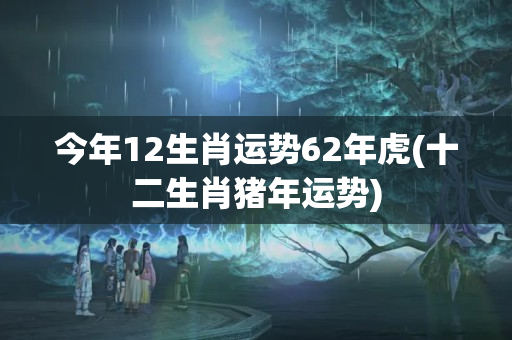 今年12生肖运势62年虎(十二生肖猪年运势)